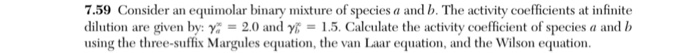 **7.59** Consider an equimolar binary mixture of species $a$ and $b$. The activity coefficients at infinite dilution are given by: $\gamma_a^\infty = 2.0$ and $\gamma_b^\infty = 1.5$. Calculate the activity coefficient of species $a$ and $b$ using the three-suffix Margules equation, the van Laar equation, and the Wilson equation.